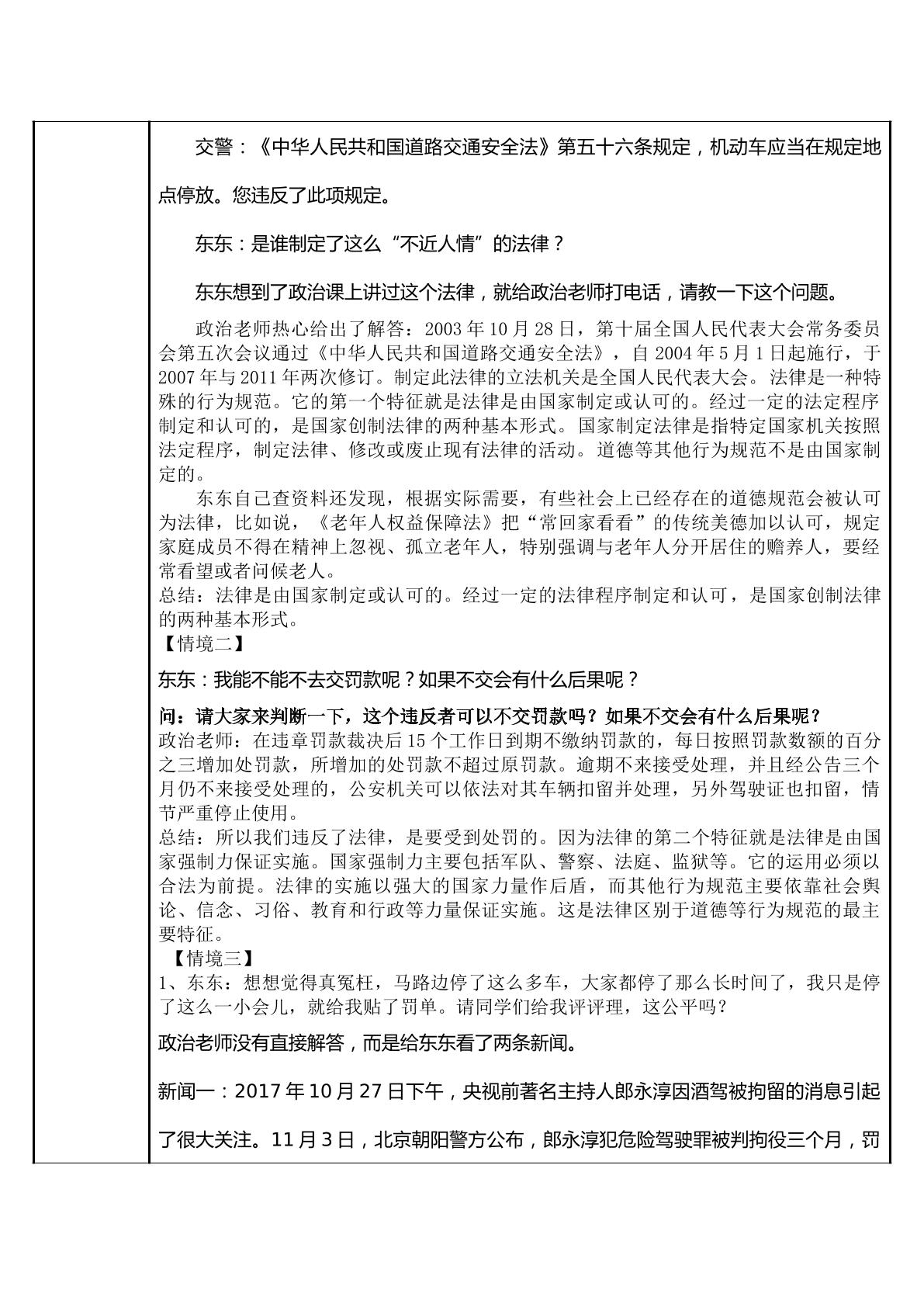 交警：《中华人民共和国道路交通安全法》第五十六条规定，机动车应当在规定地点停放。您违反了此项规定。

东东：是谁制定了这么“不近人情”的法律？

东东想到了政治课上讲过这个法律，就给政治老师打电话，请教一下这个问题。

政治老师热心给出了解答：2003年10月28日，第十届全国人民代表大会常务委员会第五次会议通过《中华人民共和国道路交通安全法》，自2004年5月1日起施行，于2007年与2011年两次修订。制定此法律的立法机关是全国人民代表大会。法律是一种特殊的行为规范。它的第一个特征就是法律是由国家制定或认可的。经过一定的法定程序制定和认可的，是国家创制法律的两种基本形式。国家制定法律是指特定国家机关按照法定程序，制定法律、修改或废止现有法律的活动。道德等其他行为规范不是由国家制定的。

东东自己查资料还发现，根据实际需要，有些社会上已经存在的道德规范会被认可为法律，比如说，《老年人权益保障法》把“常回家看看”的传统美德加以认可，规定家庭成员不得在精神上忽视、孤立老年人，特别强调与老年人分开居住的赡养人，要经常看望或者问候老人。

总结：法律是由国家制定或认可的。经过一定的法律程序制定和认可，是国家创制法律的两种基本形式。

【情境二】

东东：我能不能不去交罚款呢？如果不交会有什么后果呢？

问：请大家来判断一下，这个违反者可以不交罚款吗？如果不交会有什么后果呢？

政治老师：在违章罚款裁决后15个工作日到期不缴纳罚款的，每日按照罚款数额的百分之三增加处罚款，所增加的处罚款不超过原罚款。逾期不来接受处理，并且经公告三个月仍不来接受处理的，公安机关可以依法对其车辆扣留并处理，另外驾驶证也扣留，情节严重停止使用。

总结：所以我们违反了法律，是要受到处罚的。因为法律的第二个特征就是法律是由国家强制力保证实施。国家强制力主要包括军队、警察、法庭、监狱等。它的运用必须以合法为前提。法律的实施以强大的国家力量作后盾，而其他行为规范主要依靠社会舆论、信念、习俗、教育和行政等力量保证实施。这是法律区别于道德等行为规范的最主要特征。

【情境三】

1、东东：想想觉得真冤枉，马路边停了这么多车，大家都停了那么长时间了，我只是停了这么一小会儿，就给我贴了罚单。请同学们给我评评理，这公平吗？

政治老师没有直接解答，而是给东东看了两条新闻。

新闻一：2017年10月27日下午，央视前著名主持人郎永淳因酒驾被拘留的消息引起了很大关注。11月3日，北京朝阳警方公布，郎永淳犯危险驾驶罪被判拘役三个月，罚